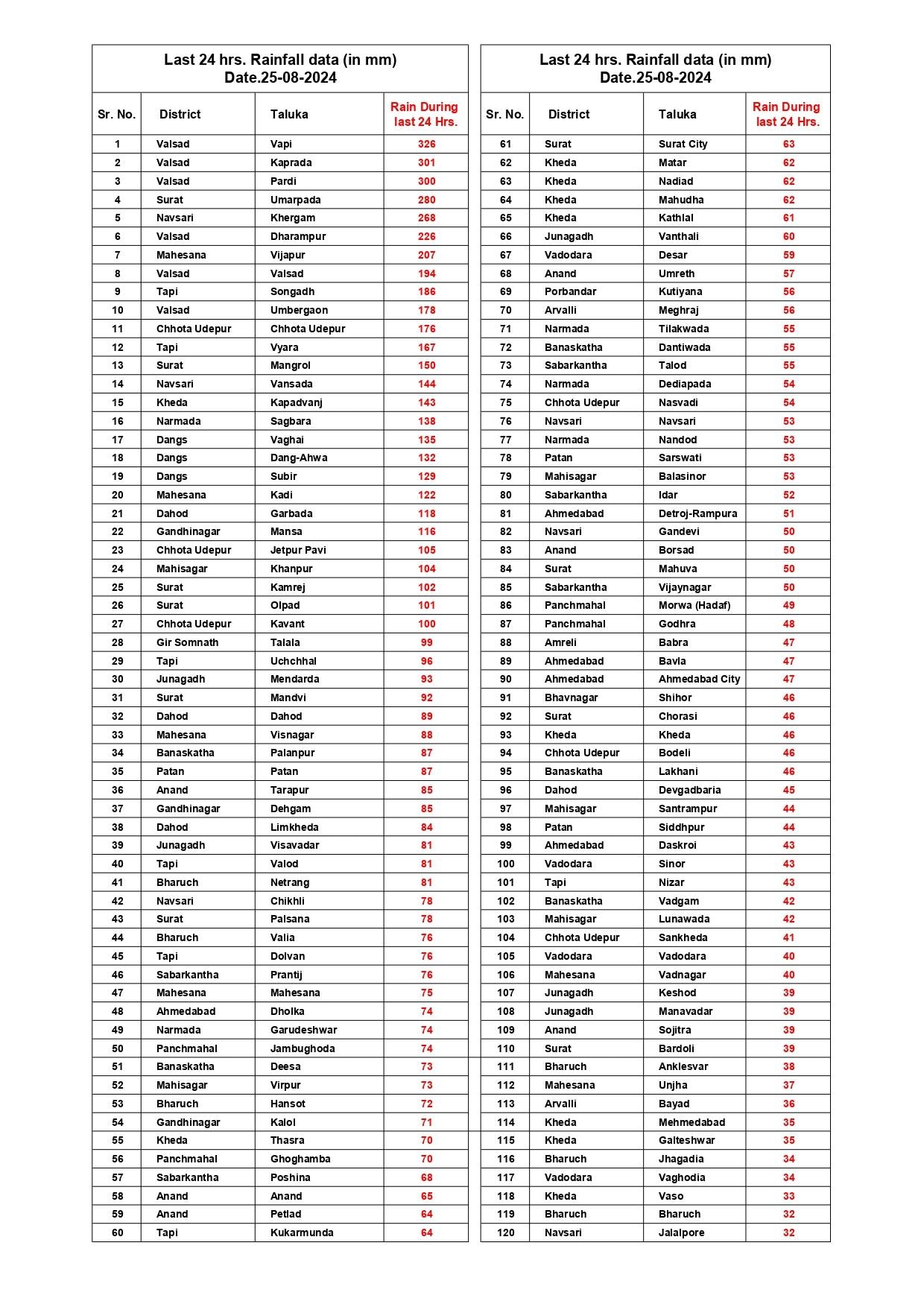 Last 24 hrs. Rainfall data (in mm)
Date.25-08-2024

| Sr. No. | District | Taluka | Rain During last 24 Hrs. |
|---|---|---|---|
| 1 | Valsad | Vapi | 326 |
| 2 | Valsad | Kaprada | 301 |
| 3 | Valsad | Pardi | 300 |
| 4 | Surat | Umarpada | 280 |
| 5 | Navsari | Khergam | 268 |
| 6 | Valsad | Dharampur | 226 |
| 7 | Mahesana | Vijapur | 207 |
| 8 | Valsad | Valsad | 194 |
| 9 | Tapi | Songadh | 186 |
| 10 | Valsad | Umbergaon | 178 |
| 11 | Chhota Udepur | Chhota Udepur | 176 |
| 12 | Tapi | Vyara | 167 |
| 13 | Surat | Mangrol | 150 |
| 14 | Navsari | Vansada | 144 |
| 15 | Kheda | Kapadvanj | 143 |
| 16 | Narmada | Sagbara | 138 |
| 17 | Dangs | Vaghai | 135 |
| 18 | Dangs | Dang-Ahwa | 132 |
| 19 | Dangs | Subir | 129 |
| 20 | Mahesana | Kadi | 122 |
| 21 | Dahod | Garbada | 118 |
| 22 | Gandhinagar | Mansa | 116 |
| 23 | Chhota Udepur | Jetpur Pavi | 105 |
| 24 | Mahisagar | Khanpur | 104 |
| 25 | Surat | Kamrej | 102 |
| 26 | Surat | Olpad | 101 |
| 27 | Chhota Udepur | Kavant | 100 |
| 28 | Gir Somnath | Talala | 99 |
| 29 | Tapi | Uchchhal | 96 |
| 30 | Junagadh | Mendarda | 93 |
| 31 | Surat | Mandvi | 92 |
| 32 | Dahod | Dahod | 89 |
| 33 | Mahesana | Visnagar | 88 |
| 34 | Banaskatha | Palanpur | 87 |
| 35 | Patan | Patan | 87 |
| 36 | Anand | Tarapur | 85 |
| 37 | Gandhinagar | Dehgam | 85 |
| 38 | Dahod | Limkheda | 84 |
| 39 | Junagadh | Visavadar | 81 |
| 40 | Tapi | Valod | 81 |
| 41 | Bharuch | Netrang | 81 |
| 42 | Navsari | Chikhli | 78 |
| 43 | Surat | Palsana | 78 |
| 44 | Bharuch | Valia | 76 |
| 45 | Tapi | Dolvan | 76 |
| 46 | Sabarkantha | Prantij | 76 |
| 47 | Mahesana | Mahesana | 75 |
| 48 | Ahmedabad | Dholka | 74 |
| 49 | Narmada | Garudeshwar | 74 |
| 50 | Panchmahal | Jambughoda | 74 |
| 51 | Banaskatha | Deesa | 73 |
| 52 | Mahisagar | Virpur | 73 |
| 53 | Bharuch | Hansot | 72 |
| 54 | Gandhinagar | Kalol | 71 |
| 55 | Kheda | Thasra | 70 |
| 56 | Panchmahal | Ghoghamba | 70 |
| 57 | Sabarkantha | Poshina | 68 |
| 58 | Anand | Anand | 65 |
| 59 | Anand | Petlad | 64 |
| 60 | Tapi | Kukarmunda | 64 |

Last 24 hrs. Rainfall data (in mm)
Date.25-08-2024

| Sr. No. | District | Taluka | Rain During last 24 Hrs. |
|---|---|---|---|
| 61 | Surat | Surat City | 63 |
| 62 | Kheda | Matar | 62 |
| 63 | Kheda | Nadiad | 62 |
| 64 | Kheda | Mahudha | 62 |
| 65 | Kheda | Kathlal | 61 |
| 66 | Junagadh | Vanthali | 60 |
| 67 | Vadodara | Desar | 59 |
| 68 | Anand | Umreth | 57 |
| 69 | Porbandar | Kutiyana | 56 |
| 70 | Arvalli | Meghraj | 56 |
| 71 | Narmada | Tilakwada | 55 |
| 72 | Banaskatha | Dantiwada | 55 |
| 73 | Sabarkantha | Talod | 55 |
| 74 | Narmada | Dediapada | 54 |
| 75 | Chhota Udepur | Nasvadi | 54 |
| 76 | Navsari | Navsari | 53 |
| 77 | Narmada | Nandod | 53 |
| 78 | Patan | Sarswati | 53 |
| 79 | Mahisagar | Balasinor | 53 |
| 80 | Sabarkantha | Idar | 52 |
| 81 | Ahmedabad | Detroj-Rampura | 51 |
| 82 | Navsari | Gandevi | 50 |
| 83 | Anand | Borsad | 50 |
| 84 | Surat | Mahuva | 50 |
| 85 | Sabarkantha | Vijaynagar | 50 |
| 86 | Panchmahal | Morwa (Hadaf) | 49 |
| 87 | Panchmahal | Godhra | 48 |
| 88 | Amreli | Babra | 47 |
| 89 | Ahmedabad | Bavla | 47 |
| 90 | Ahmedabad | Ahmedabad City | 47 |
| 91 | Bhavnagar | Shihor | 46 |
| 92 | Surat | Chorasi | 46 |
| 93 | Kheda | Kheda | 46 |
| 94 | Chhota Udepur | Bodeli | 46 |
| 95 | Banaskatha | Lakhani | 46 |
| 96 | Dahod | Devgadbaria | 45 |
| 97 | Mahisagar | Santrampur | 44 |
| 98 | Patan | Siddhpur | 44 |
| 99 | Ahmedabad | Daskroi | 43 |
| 100 | Vadodara | Sinor | 43 |
| 101 | Tapi | Nizar | 43 |
| 102 | Banaskatha | Vadgam | 42 |
| 103 | Mahisagar | Lunawada | 42 |
| 104 | Chhota Udepur | Sankheda | 41 |
| 105 | Vadodara | Vadodara | 40 |
| 106 | Mahesana | Vadnagar | 40 |
| 107 | Junagadh | Keshod | 39 |
| 108 | Junagadh | Manavadar | 39 |
| 109 | Anand | Sojitra | 39 |
| 110 | Surat | Bardoli | 39 |
| 111 | Bharuch | Anklesvar | 38 |
| 112 | Mahesana | Unjha | 37 |
| 113 | Arvalli | Bayad | 36 |
| 114 | Kheda | Mehmedabad | 35 |
| 115 | Kheda | Galteshwar | 35 |
| 116 | Bharuch | Jhagadia | 34 |
| 117 | Vadodara | Vaghodia | 34 |
| 118 | Kheda | Vaso | 33 |
| 119 | Bharuch | Bharuch | 32 |
| 120 | Navsari | Jalalpore | 32 |